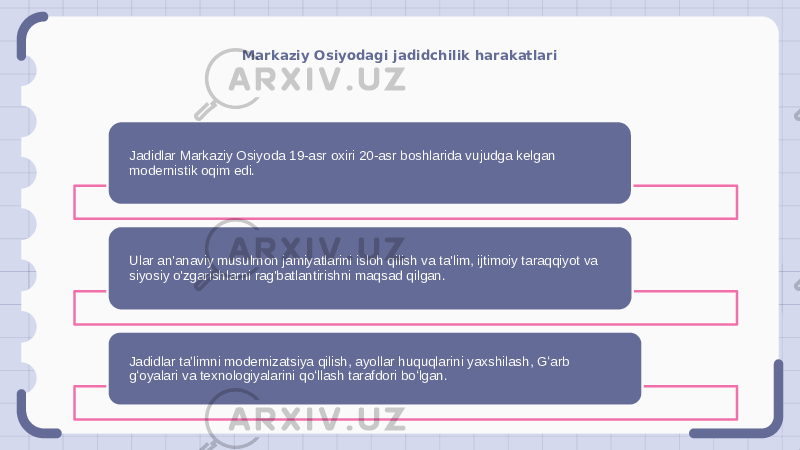 Markaziy Osiyodagi jadidchilik harakatlari

ARXIV.UZ

Jadidlar Markaziy Osiyoda 19-asr oxiri 20-asr boshlarida vujudga kelgan modernistik oqim edi.

ARXIV.UZ

Ular an'anaviy musulmon jamiyatlarini isloh qilish va ta'lim, ijtimoiy taraqqiyot va siyosiy o'zgarishlarni rag'batlantirishni maqsad qilgan.

Jadidlar ta'limni modernizatsiya qilish, ayollar huquqlarini yaxshilash, G'arb g'oyalari va texnologiyalarini qo'llash tarafdori bo'lgan.

ARXIV.UZ